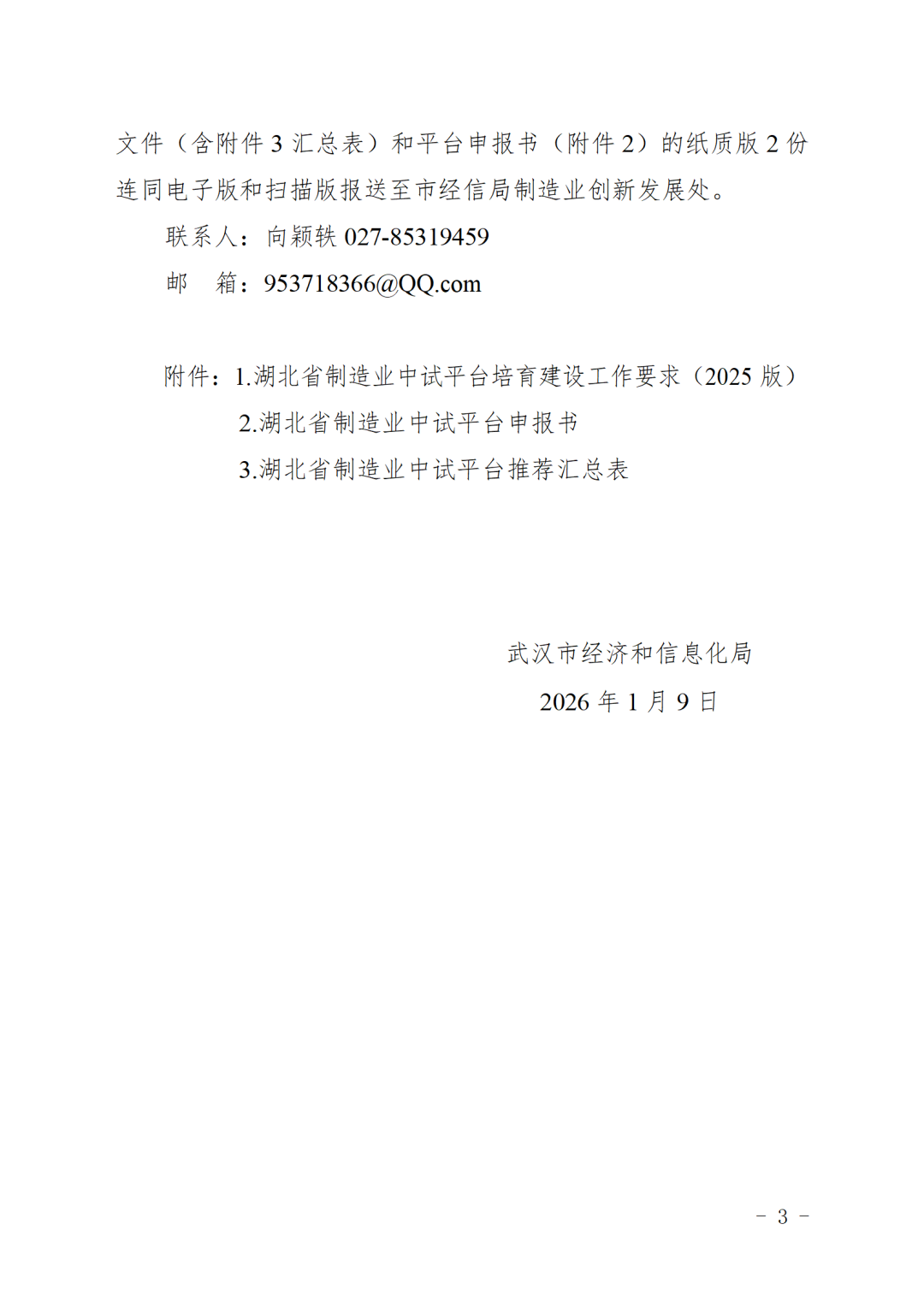 文件（含附件3汇总表）和平台申报书（附件2）的纸质版2份连同电子版和扫描版报送至市经信局制造业创新发展处。

联系人：向颖轶027-85319459

邮 箱：953718366@QQ.com

附件：1.湖北省制造业中试平台培育建设工作要求（2025版）
2.湖北省制造业中试平台申报书
3.湖北省制造业中试平台推荐汇总表

武汉市经济和信息化局
2026年1月9日

－ 3 －